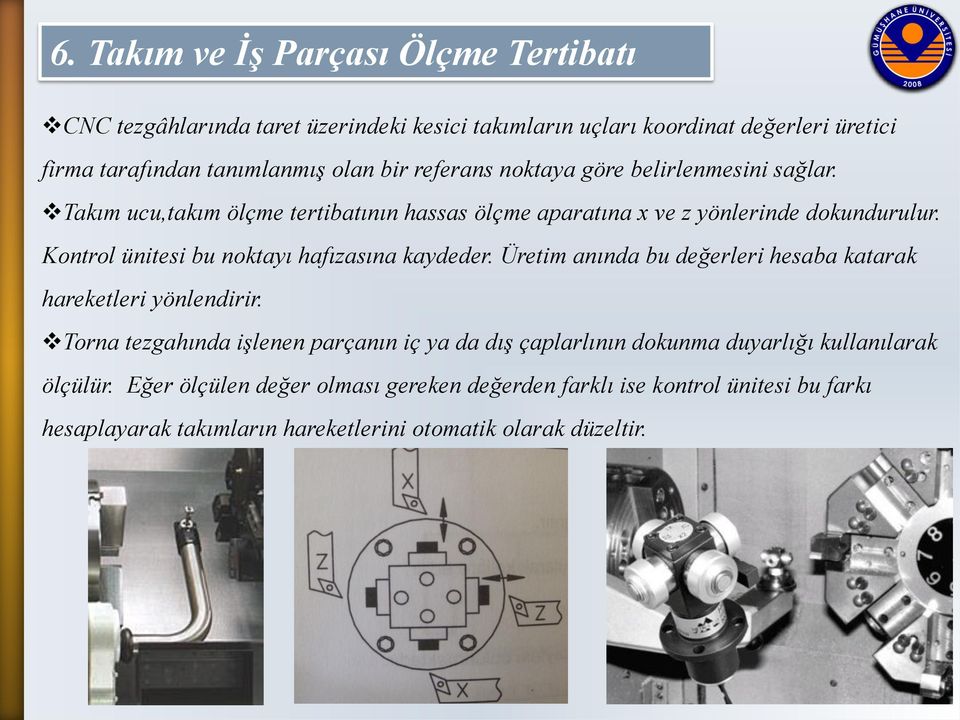 6. Takım ve İş Parçası Ölçme Tertibatı

GÜMÜŞHANE ÜNİVERSİTESİ 2008

❖CNC tezgâhlarında taret üzerindeki kesici takımların uçları koordinat değerleri üretici firma tarafından tanımlanmış olan bir referans noktaya göre belirlenmesini sağlar.

❖Takım ucu,takım ölçme tertibatının hassas ölçme aparatına x ve z yönlerinde dokundurulur. Kontrol ünitesi bu noktayı hafızasına kaydeder. Üretim anında bu değerleri hesaba katarak hareketleri yönlendirir.

❖Torna tezgahında işlenen parçanın iç ya da dış çaplarlının dokunma duyarlığı kullanılarak ölçülür. Eğer ölçülen değer olması gereken değerden farklı ise kontrol ünitesi bu farkı hesaplayarak takımların hareketlerini otomatik olarak düzeltir.

X
Z
Z
X
8
7